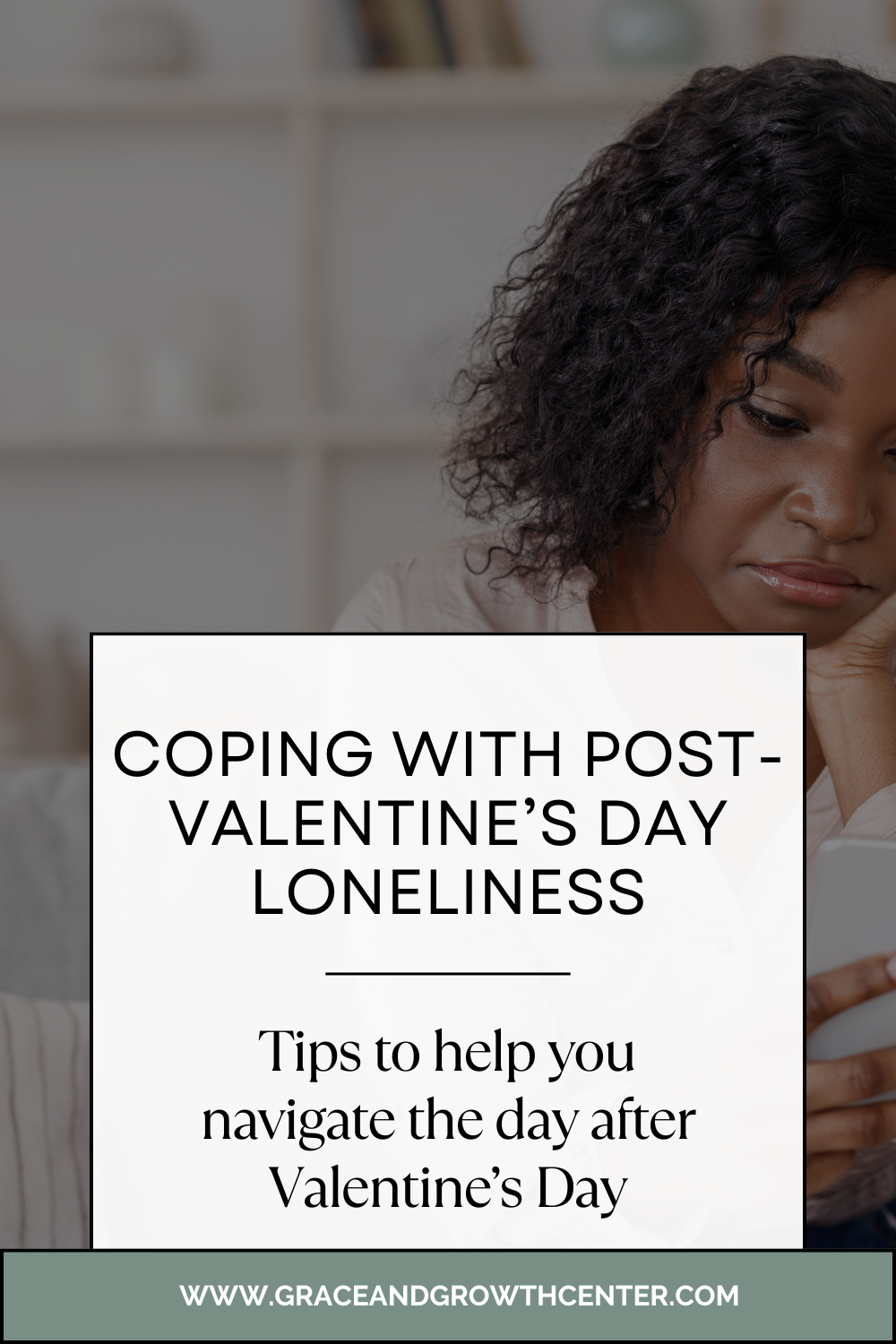 COPING WITH POST-VALENTINE'S DAY LONELINESS

Tips to help you navigate the day after Valentine's Day

WWW.GRACEANDGROWTHCENTER.COM